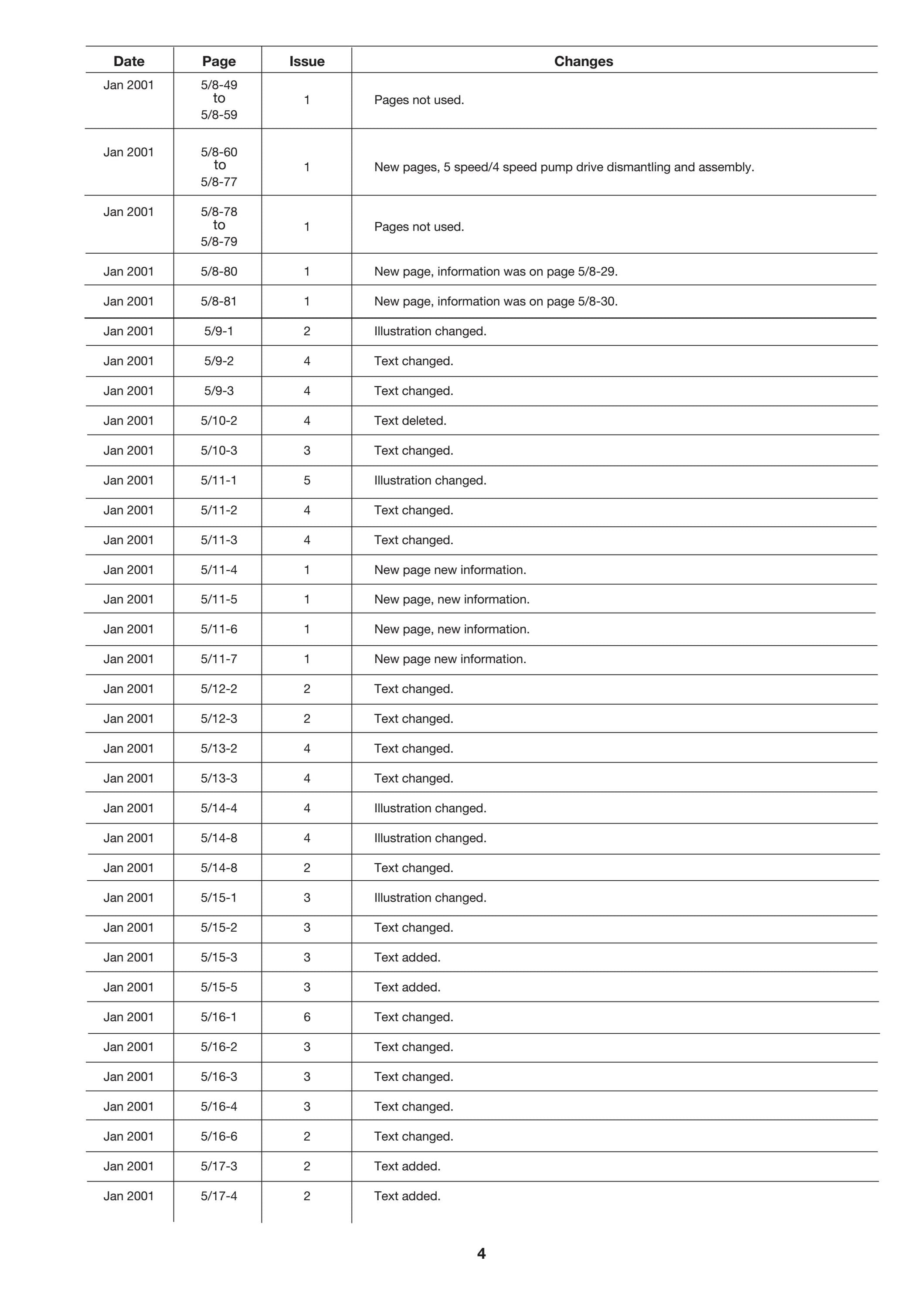 | Date | Page | Issue | Changes |
|---|---|---|---|
| Jan 2001 | 5/8-49 to 5/8-59 | 1 | Pages not used. |
| Jan 2001 | 5/8-60 to 5/8-77 | 1 | New pages, 5 speed/4 speed pump drive dismantling and assembly. |
| Jan 2001 | 5/8-78 to 5/8-79 | 1 | Pages not used. |
| Jan 2001 | 5/8-80 | 1 | New page, information was on page 5/8-29. |
| Jan 2001 | 5/8-81 | 1 | New page, information was on page 5/8-30. |
| Jan 2001 | 5/9-1 | 2 | Illustration changed. |
| Jan 2001 | 5/9-2 | 4 | Text changed. |
| Jan 2001 | 5/9-3 | 4 | Text changed. |
| Jan 2001 | 5/10-2 | 4 | Text deleted. |
| Jan 2001 | 5/10-3 | 3 | Text changed. |
| Jan 2001 | 5/11-1 | 5 | Illustration changed. |
| Jan 2001 | 5/11-2 | 4 | Text changed. |
| Jan 2001 | 5/11-3 | 4 | Text changed. |
| Jan 2001 | 5/11-4 | 1 | New page new information. |
| Jan 2001 | 5/11-5 | 1 | New page, new information. |
| Jan 2001 | 5/11-6 | 1 | New page, new information. |
| Jan 2001 | 5/11-7 | 1 | New page new information. |
| Jan 2001 | 5/12-2 | 2 | Text changed. |
| Jan 2001 | 5/12-3 | 2 | Text changed. |
| Jan 2001 | 5/13-2 | 4 | Text changed. |
| Jan 2001 | 5/13-3 | 4 | Text changed. |
| Jan 2001 | 5/14-4 | 4 | Illustration changed. |
| Jan 2001 | 5/14-8 | 4 | Illustration changed. |
| Jan 2001 | 5/14-8 | 2 | Text changed. |
| Jan 2001 | 5/15-1 | 3 | Illustration changed. |
| Jan 2001 | 5/15-2 | 3 | Text changed. |
| Jan 2001 | 5/15-3 | 3 | Text added. |
| Jan 2001 | 5/15-5 | 3 | Text added. |
| Jan 2001 | 5/16-1 | 6 | Text changed. |
| Jan 2001 | 5/16-2 | 3 | Text changed. |
| Jan 2001 | 5/16-3 | 3 | Text changed. |
| Jan 2001 | 5/16-4 | 3 | Text changed. |
| Jan 2001 | 5/16-6 | 2 | Text changed. |
| Jan 2001 | 5/17-3 | 2 | Text added. |
| Jan 2001 | 5/17-4 | 2 | Text added. |

4